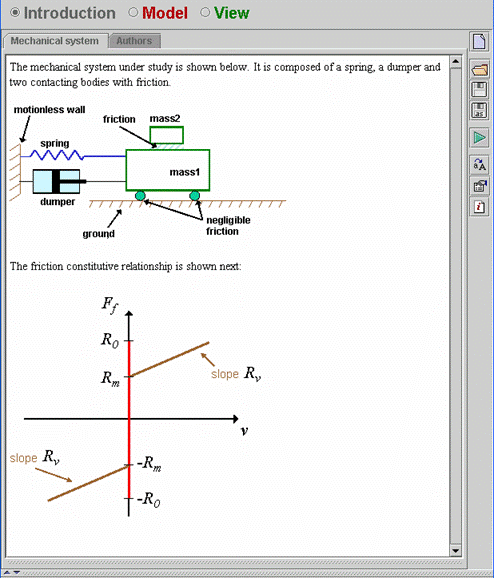 Introduction Model View

Mechanical system Authors

The mechanical system under study is shown below. It is composed of a spring, a dumper and two contacting bodies with friction.

motionless wall
friction
mass2
spring
mass1
dumper
ground
negligible friction

The friction constitutive relationship is shown next:

$F_f$
$R_0$
$R_m$
slope $R_v$
$v$
slope $R_v$
$-R_m$
$-R_0$